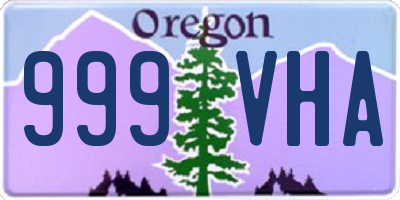 Oregon

999 VHA